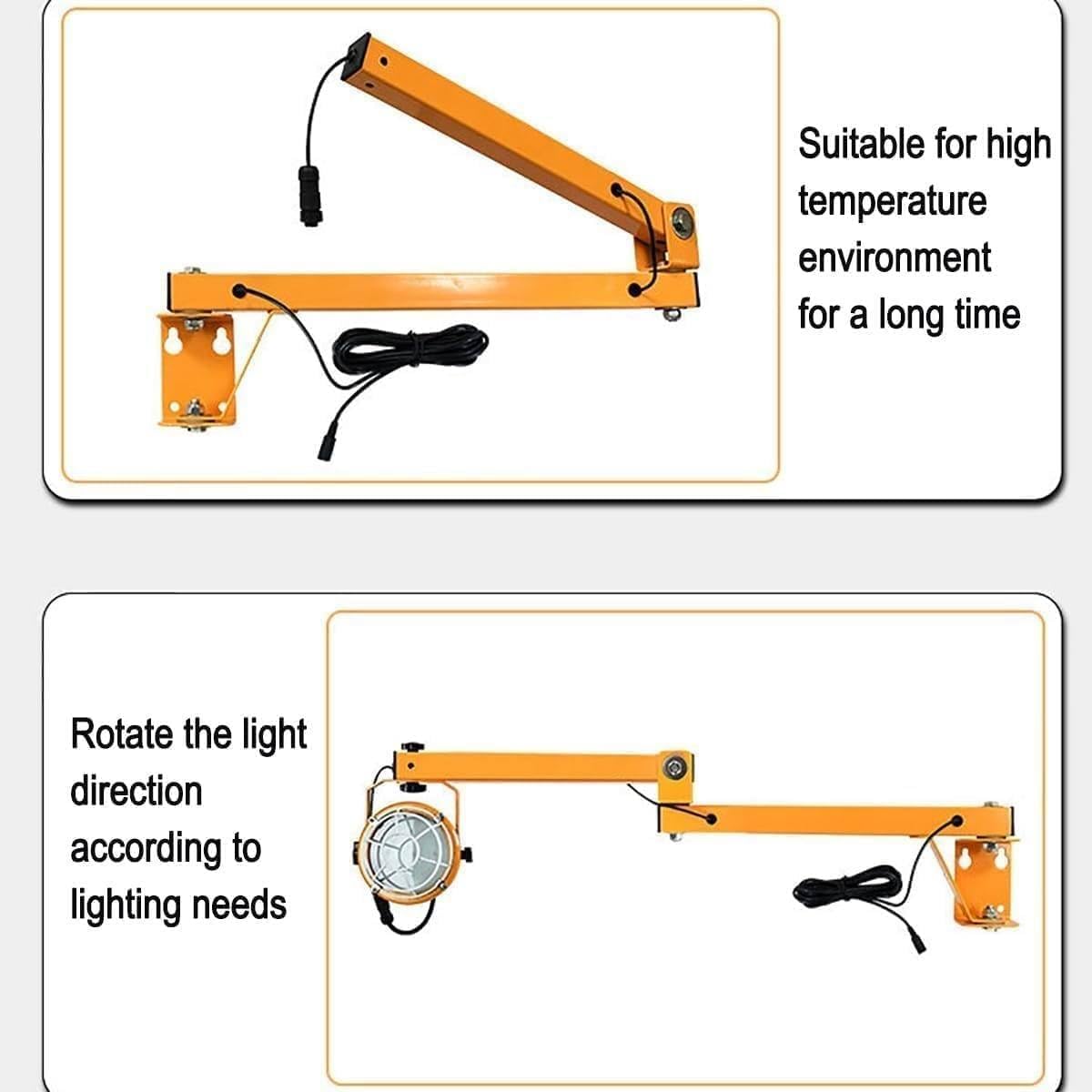 Suitable for high temperature environment for a long time

Rotate the light direction according to lighting needs